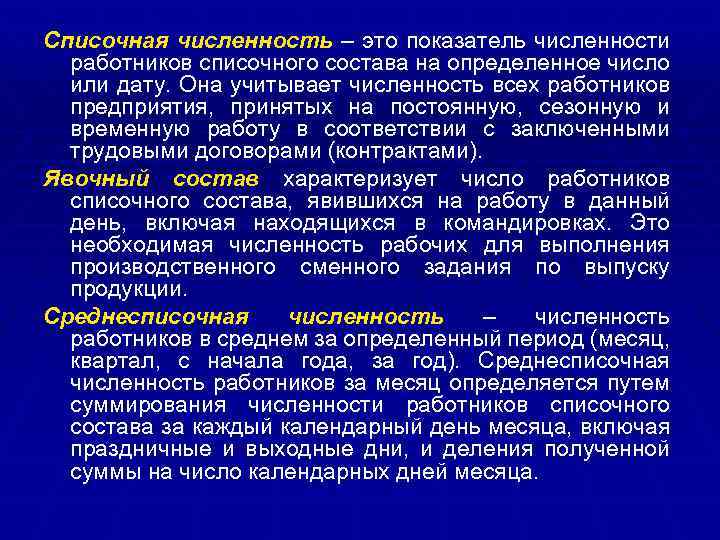 Списочная численность – это показатель численности работников списочного состава на определенное число или дату. Она учитывает численность всех работников предприятия, принятых на постоянную, сезонную и временную работу в соответствии с заключенными трудовыми договорами (контрактами).

Явочный состав характеризует число работников списочного состава, явившихся на работу в данный день, включая находящихся в командировках. Это необходимая численность рабочих для выполнения производственного сменного задания по выпуску продукции.

Среднесписочная численность – численность работников в среднем за определенный период (месяц, квартал, с начала года, за год). Среднесписочная численность работников за месяц определяется путем суммирования численности работников списочного состава за каждый календарный день месяца, включая праздничные и выходные дни, и деления полученной суммы на число календарных дней месяца.